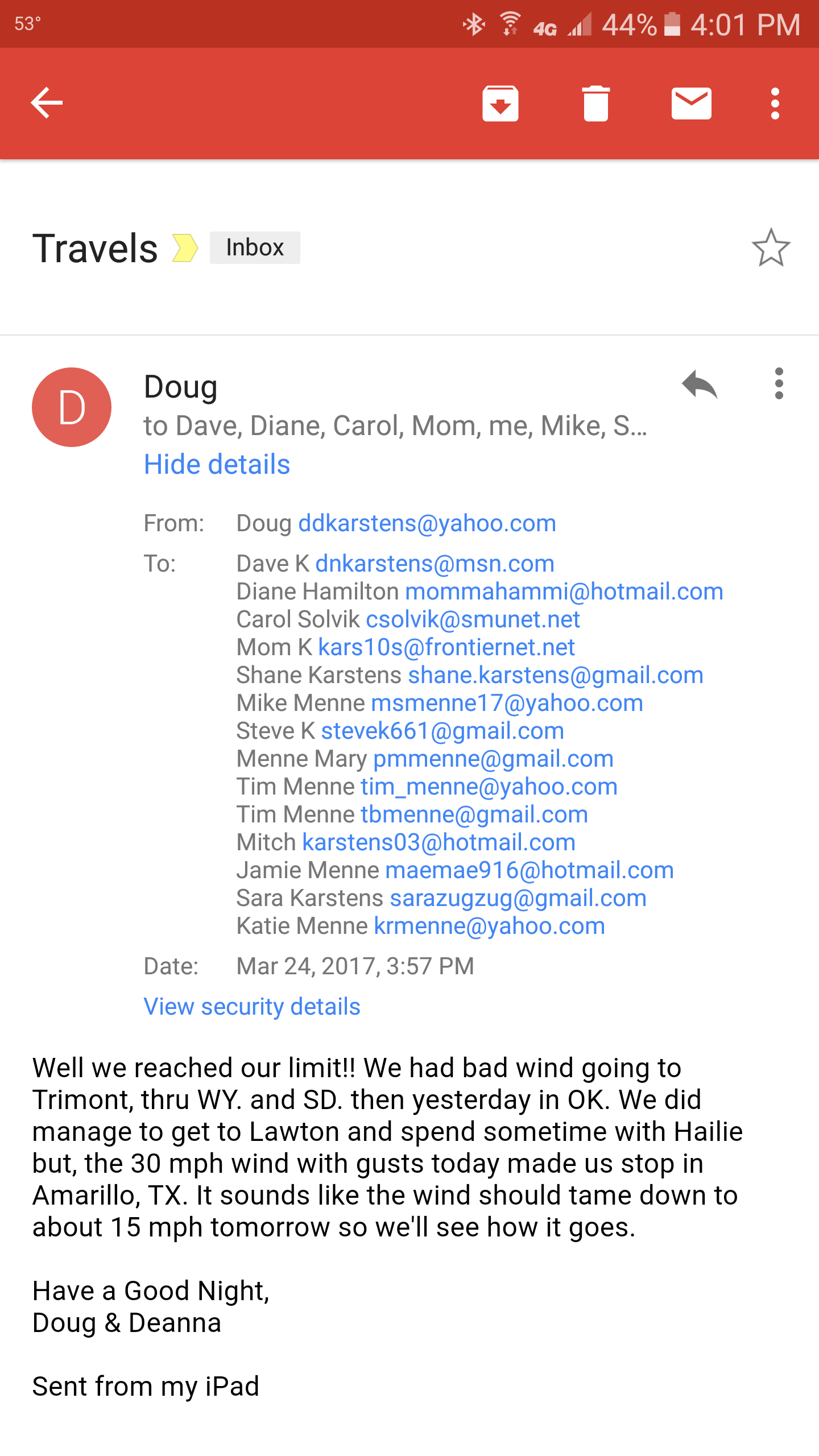 53° 4G 44% 4:01 PM

Travels Inbox

D
Doug
to Dave, Diane, Carol, Mom, me, Mike, S...
Hide details

From: Doug ddkarstens@yahoo.com
To: Dave K dnkarstens@msn.com
Diane Hamilton mommahammi@hotmail.com
Carol Solvik csolvik@smunet.net
Mom K kars10s@frontiernet.net
Shane Karstens shane.karstens@gmail.com
Mike Menne msmenne17@yahoo.com
Steve K stevek661@gmail.com
Menne Mary pmmenne@gmail.com
Tim Menne tim_menne@yahoo.com
Tim Menne tbmenne@gmail.com
Mitch karstens03@hotmail.com
Jamie Menne maemae916@hotmail.com
Sara Karstens sarazugzug@gmail.com
Katie Menne krmenne@yahoo.com
Date: Mar 24, 2017, 3:57 PM
View security details

Well we reached our limit!! We had bad wind going to Trimont, thru WY. and SD. then yesterday in OK. We did manage to get to Lawton and spend sometime with Hailie but, the 30 mph wind with gusts today made us stop in Amarillo, TX. It sounds like the wind should tame down to about 15 mph tomorrow so we'll see how it goes.

Have a Good Night,
Doug & Deanna

Sent from my iPad